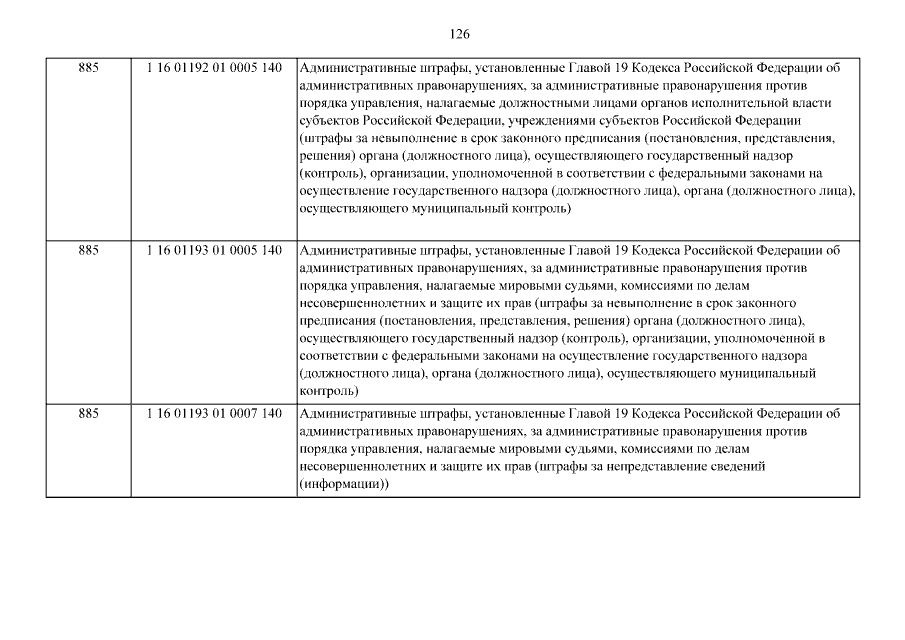 126

| | | |
|---|---|---|
| 885 | 1 16 01192 01 0005 140 | Административные штрафы, установленные Главой 19 Кодекса Российской Федерации об административных правонарушениях, за административные правонарушения против порядка управления, налагаемые должностными лицами органов исполнительной власти субъектов Российской Федерации, учреждениями субъектов Российской Федерации (штрафы за невыполнение в срок законного предписания (постановления, представления, решения) органа (должностного лица), осуществляющего государственный надзор (контроль), организации, уполномоченной в соответствии с федеральными законами на осуществление государственного надзора (должностного лица), органа (должностного лица), осуществляющего муниципальный контроль) |
| 885 | 1 16 01193 01 0005 140 | Административные штрафы, установленные Главой 19 Кодекса Российской Федерации об административных правонарушениях, за административные правонарушения против порядка управления, налагаемые мировыми судьями, комиссиями по делам несовершеннолетних и защите их прав (штрафы за невыполнение в срок законного предписания (постановления, представления, решения) органа (должностного лица), осуществляющего государственный надзор (контроль), организации, уполномоченной в соответствии с федеральными законами на осуществление государственного надзора (должностного лица), органа (должностного лица), осуществляющего муниципальный контроль) |
| 885 | 1 16 01193 01 0007 140 | Административные штрафы, установленные Главой 19 Кодекса Российской Федерации об административных правонарушениях, за административные правонарушения против порядка управления, налагаемые мировыми судьями, комиссиями по делам несовершеннолетних и защите их прав (штрафы за непредставление сведений (информации)) |